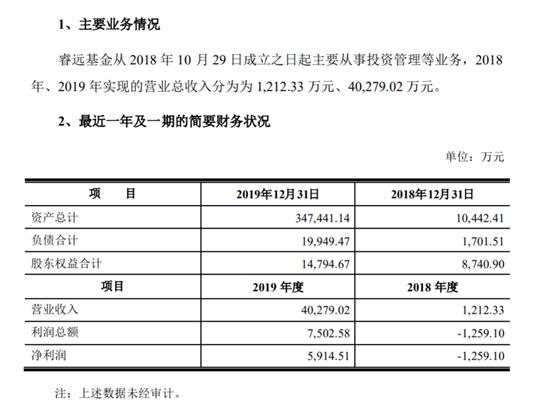 1、主要业务情况

睿远基金从 2018 年 10 月 29 日成立之日起主要从事投资管理等业务，2018 年、2019 年实现的营业总收入分为为 1,212.33 万元、40,279.02 万元。

2、最近一年及一期的简要财务状况

单位：万元

| 项　　目 | 2019年12月31日 | 2018年12月31日 |
|---|---|---|
| 资产总计 | 347,441.14 | 10,442.41 |
| 负债合计 | 19,949.47 | 1,701.51 |
| 股东权益合计 | 14,794.67 | 8,740.90 |
| 项目 | 2019 年度 | 2018 年度 |
| 营业收入 | 40,279.02 | 1,212.33 |
| 利润总额 | 7,502.58 | -1,259.10 |
| 净利润 | 5,914.51 | -1,259.10 |

注：上述数据未经审计。